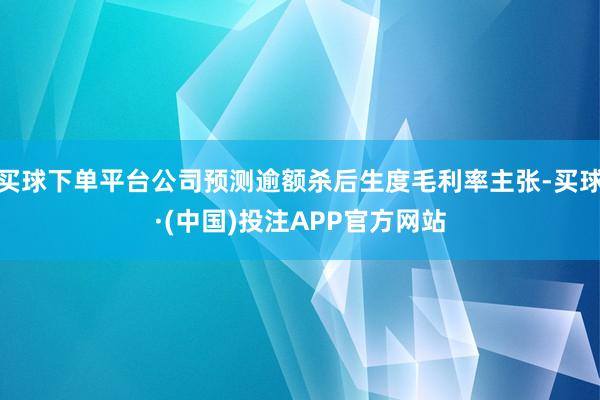 买球下单平台公司预测逾额杀后生度毛利率主张-买球·(中国)投注APP官方网站